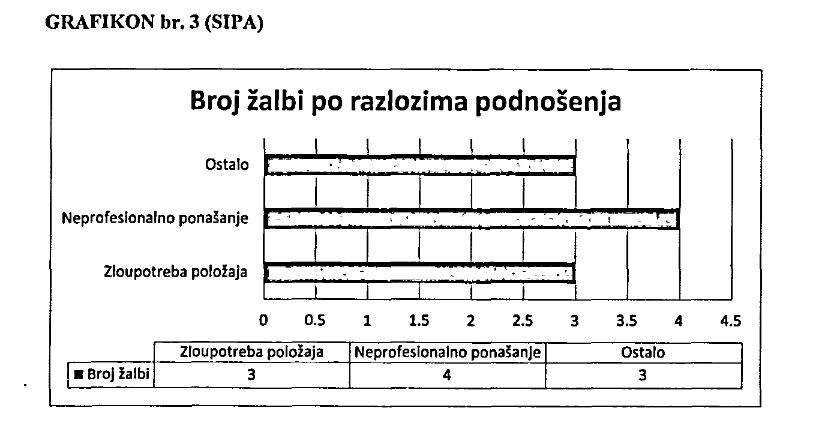 GRAFIKON br. 3 (SIPA)

Broj žalbi po razlozima podnošenja

Ostalo

Neprofesionalno ponašanje

Zloupotreba položaja

0 0.5 1 1.5 2 2.5 3 3.5 4 4.5

| | Zloupotreba položaja | Neprofesionalno ponašanje | Ostalo |
|---|---|---|---|
| ■ Broj žalbi | 3 | 4 | 3 |